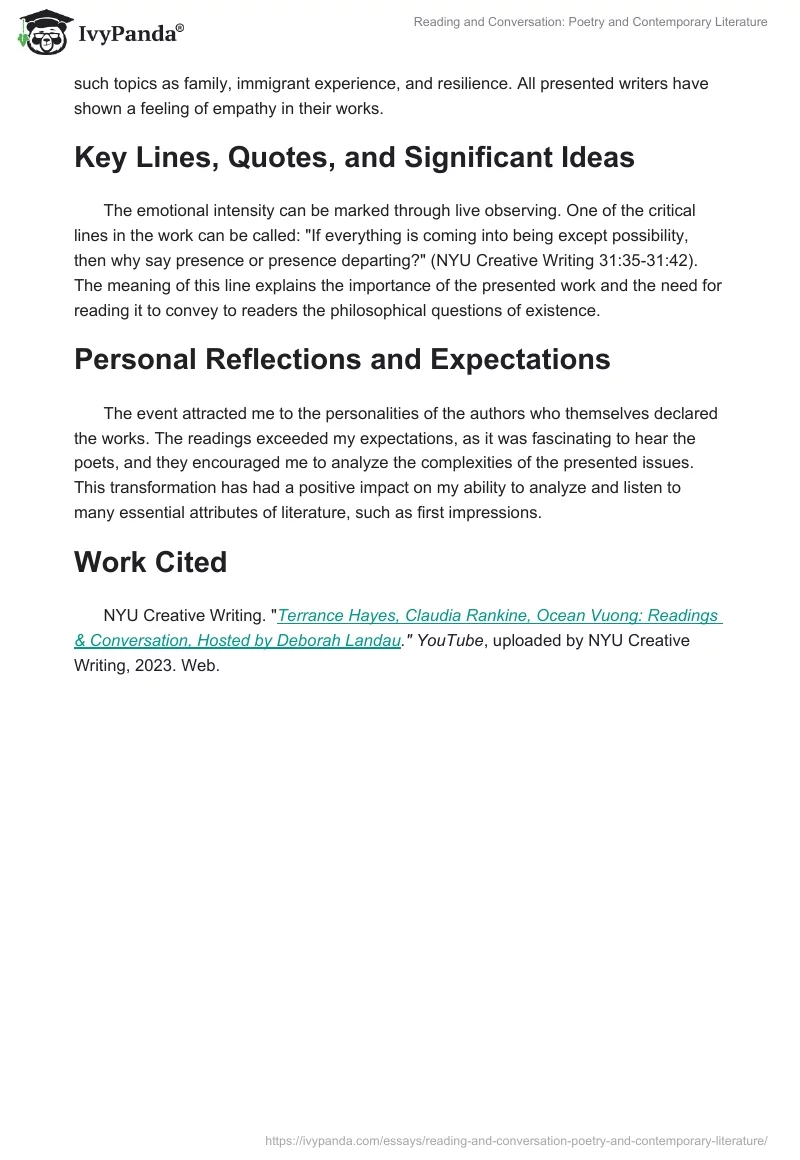 IvyPanda®

Reading and Conversation: Poetry and Contemporary Literature

such topics as family, immigrant experience, and resilience. All presented writers have shown a feeling of empathy in their works.

Key Lines, Quotes, and Significant Ideas

The emotional intensity can be marked through live observing. One of the critical lines in the work can be called: "If everything is coming into being except possibility, then why say presence or presence departing?" (NYU Creative Writing 31:35-31:42). The meaning of this line explains the importance of the presented work and the need for reading it to convey to readers the philosophical questions of existence.

Personal Reflections and Expectations

The event attracted me to the personalities of the authors who themselves declared the works. The readings exceeded my expectations, as it was fascinating to hear the poets, and they encouraged me to analyze the complexities of the presented issues. This transformation has had a positive impact on my ability to analyze and listen to many essential attributes of literature, such as first impressions.

Work Cited

NYU Creative Writing. "Terrance Hayes, Claudia Rankine, Ocean Vuong: Readings & Conversation, Hosted by Deborah Landau." YouTube, uploaded by NYU Creative Writing, 2023. Web.

https://ivypanda.com/essays/reading-and-conversation-poetry-and-contemporary-literature/